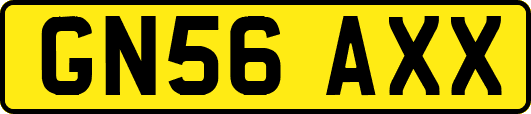 GN56 AXX